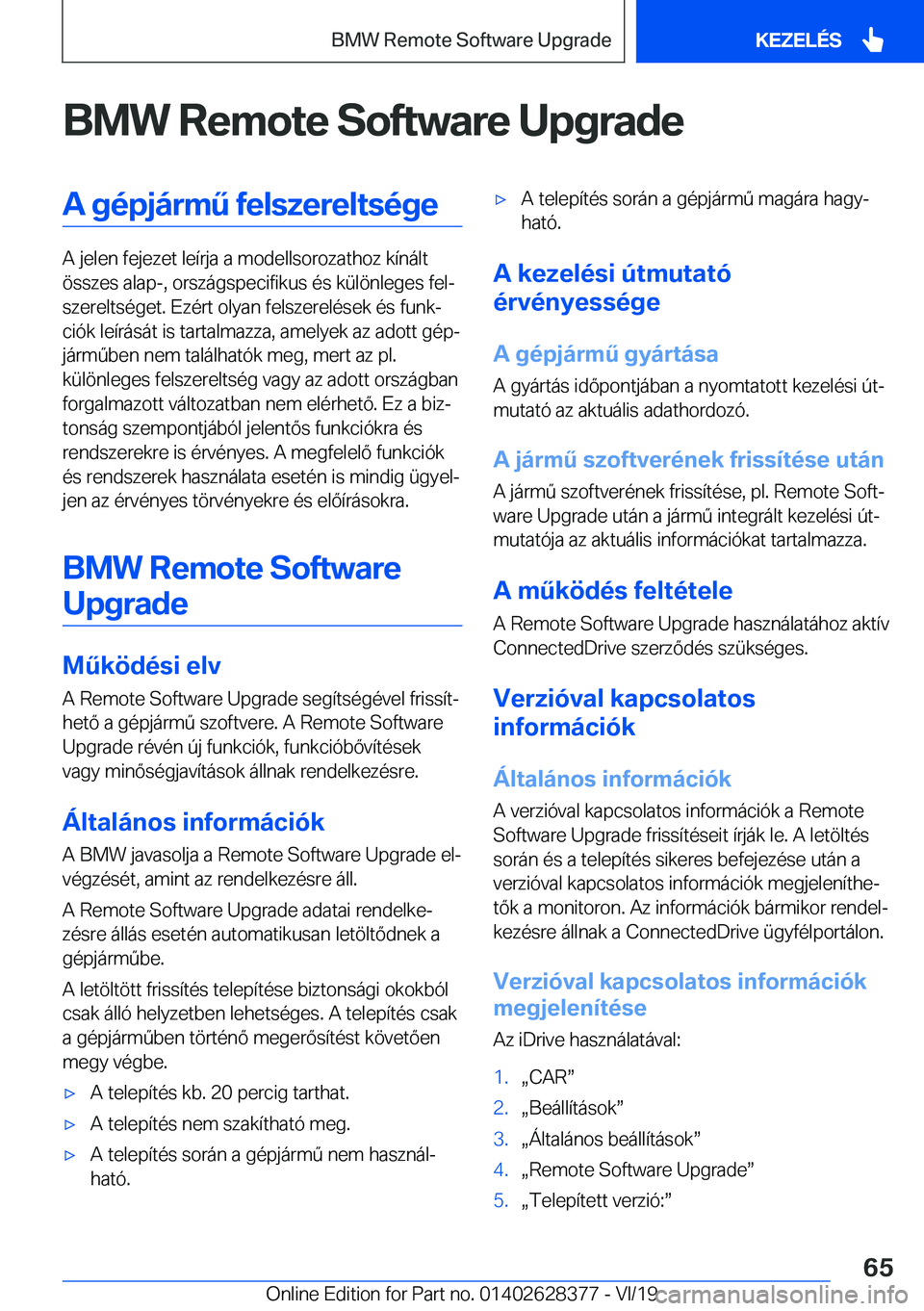 BMW Remote Software Upgrade

KEZELÉS

BMW Remote Software Upgrade

A gépjármű felszereltsége

A jelen fejezet leírja a modellsorozathoz kínált összes alap-, országspecifikus és különleges felszereltséget. Ezért olyan felszerelések és funkciók leírását is tartalmazza, amelyek az adott gépjárműben nem találhatók meg, mert az pl. különleges felszereltség vagy az adott országban forgalmazott változatban nem elérhető. Ez a biztonság szempontjából jelentős funkciókra és rendszerekre is érvényes. A megfelelő funkciók és rendszerek használata esetén is mindig ügyeljen az érvényes törvényekre és előírásokra.

BMW Remote Software Upgrade

Működési elv

A Remote Software Upgrade segítségével frissíthető a gépjármű szoftvere. A Remote Software Upgrade révén új funkciók, funkcióbővítések vagy minőségjavítások állnak rendelkezésre.

Általános információk

A BMW javasolja a Remote Software Upgrade elvégzését, amint az rendelkezésre áll.

A Remote Software Upgrade adatai rendelkezésre állás esetén automatikusan letöltődnek a gépjárműbe.

A letöltött frissítés telepítése biztonsági okokból csak álló helyzetben lehetséges. A telepítés csak a gépjárműben történő megerősítést követően megy végbe.

▷ A telepítés kb. 20 percig tarthat.

▷ A telepítés nem szakítható meg.

▷ A telepítés során a gépjármű nem használható.

▷ A telepítés során a gépjármű magára hagyható.

A kezelési útmutató érvényessége

A gépjármű gyártása

A gyártás időpontjában a nyomtatott kezelési útmutató az aktuális adathordozó.

A jármű szoftverének frissítése után

A jármű szoftverének frissítése, pl. Remote Software Upgrade után a jármű integrált kezelési útmutatója az aktuális információkat tartalmazza.

A működés feltétele

A Remote Software Upgrade használatához aktív ConnectedDrive szerződés szükséges.

Verzióval kapcsolatos információk

Általános információk

A verzióval kapcsolatos információk a Remote Software Upgrade frissítéseit írják le. A letöltés során és a telepítés sikeres befejezése után a verzióval kapcsolatos információk megjeleníthetők a monitoron. Az információk bármikor rendelkezésre állnak a ConnectedDrive ügyfélportálon.

Verzióval kapcsolatos információk megjelenítése

Az iDrive használatával:

1. „CAR”
2. „Beállítások”
3. „Általános beállítások”
4. „Remote Software Upgrade”
5. „Telepített verzió:”

65

Online Edition for Part no. 01402628377 - VI/19

carmanualsonline.info